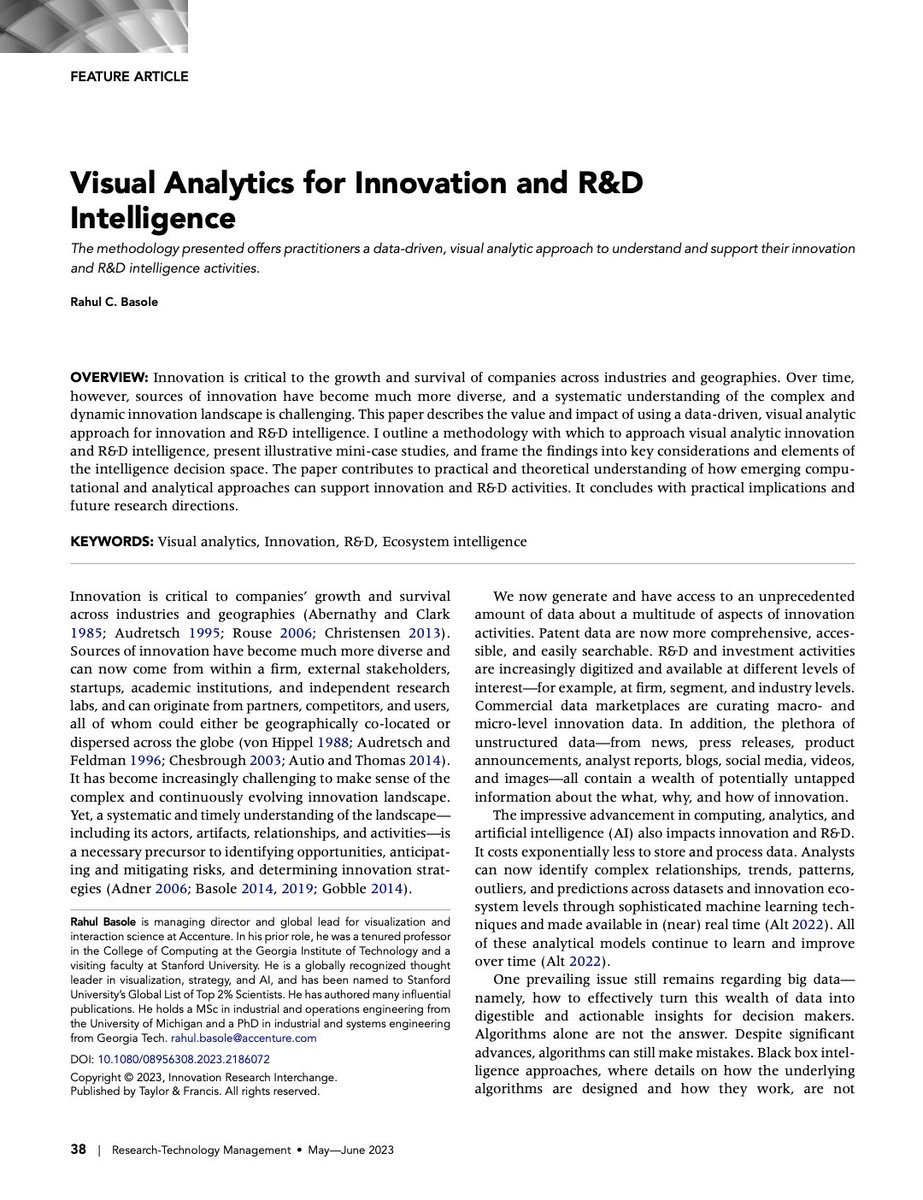 FEATURE ARTICLE

Visual Analytics for Innovation and R&D Intelligence

The methodology presented offers practitioners a data-driven, visual analytic approach to understand and support their innovation and R&D intelligence activities.

Rahul C. Basole

OVERVIEW: Innovation is critical to the growth and survival of companies across industries and geographies. Over time, however, sources of innovation have become much more diverse, and a systematic understanding of the complex and dynamic innovation landscape is challenging. This paper describes the value and impact of using a data-driven, visual analytic approach for innovation and R&D intelligence. I outline a methodology with which to approach visual analytic innovation and R&D intelligence, present illustrative mini-case studies, and frame the findings into key considerations and elements of the intelligence decision space. The paper contributes to practical and theoretical understanding of how emerging computational and analytical approaches can support innovation and R&D activities. It concludes with practical implications and future research directions.

KEYWORDS: Visual analytics, Innovation, R&D, Ecosystem intelligence

Innovation is critical to companies' growth and survival across industries and geographies (Abernathy and Clark 1985; Audretsch 1995; Rouse 2006; Christensen 2013). Sources of innovation have become much more diverse and can now come from within a firm, external stakeholders, startups, academic institutions, and independent research labs, and can originate from partners, competitors, and users, all of whom could either be geographically co-located or dispersed across the globe (von Hippel 1988; Audretsch and Feldman 1996; Chesbrough 2003; Autio and Thomas 2014). It has become increasingly challenging to make sense of the complex and continuously evolving innovation landscape. Yet, a systematic and timely understanding of the landscape—including its actors, artifacts, relationships, and activities—is a necessary precursor to identifying opportunities, anticipating and mitigating risks, and determining innovation strategies (Adner 2006; Basole 2014, 2019; Gobble 2014).

Rahul Basole is managing director and global lead for visualization and interaction science at Accenture. In his prior role, he was a tenured professor in the College of Computing at the Georgia Institute of Technology and a visiting faculty at Stanford University. He is a globally recognized thought leader in visualization, strategy, and AI, and has been named to Stanford University's Global List of Top 2% Scientists. He has authored many influential publications. He holds a MSc in industrial and operations engineering from the University of Michigan and a PhD in industrial and systems engineering from Georgia Tech. rahul.basole@accenture.com

DOI: 10.1080/08956308.2023.2186072

Copyright © 2023, Innovation Research Interchange. Published by Taylor & Francis. All rights reserved.

We now generate and have access to an unprecedented amount of data about a multitude of aspects of innovation activities. Patent data are now more comprehensive, accessible, and easily searchable. R&D and investment activities are increasingly digitized and available at different levels of interest—for example, at firm, segment, and industry levels. Commercial data marketplaces are curating macro- and micro-level innovation data. In addition, the plethora of unstructured data—from news, press releases, product announcements, analyst reports, blogs, social media, videos, and images—all contain a wealth of potentially untapped information about the what, why, and how of innovation.

The impressive advancement in computing, analytics, and artificial intelligence (AI) also impacts innovation and R&D. It costs exponentially less to store and process data. Analysts can now identify complex relationships, trends, patterns, outliers, and predictions across datasets and innovation ecosystem levels through sophisticated machine learning techniques and made available in (near) real time (Alt 2022). All of these analytical models continue to learn and improve over time (Alt 2022).

One prevailing issue still remains regarding big data—namely, how to effectively turn this wealth of data into digestible and actionable insights for decision makers. Algorithms alone are not the answer. Despite significant advances, algorithms can still make mistakes. Black box intelligence approaches, where details on how the underlying algorithms are designed and how they work, are not

38 | Research-Technology Management • May—June 2023